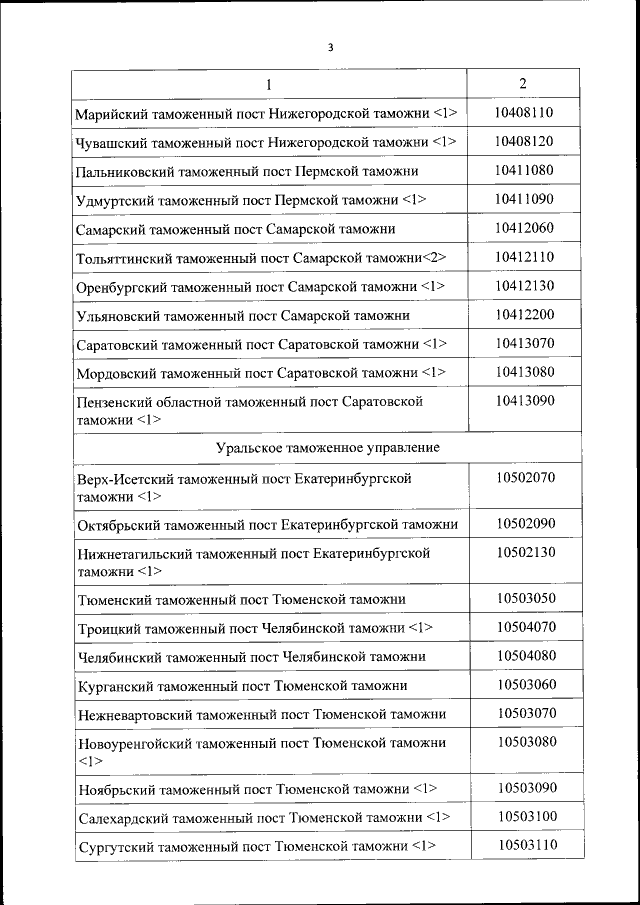 3

| 1 | 2 |
|---|---|
| Марийский таможенный пост Нижегородской таможни <1> | 10408110 |
| Чувашский таможенный пост Нижегородской таможни <1> | 10408120 |
| Пальниковский таможенный пост Пермской таможни | 10411080 |
| Удмуртский таможенный пост Пермской таможни <1> | 10411090 |
| Самарский таможенный пост Самарской таможни | 10412060 |
| Тольяттинский таможенный пост Самарской таможни<2> | 10412110 |
| Оренбургский таможенный пост Самарской таможни <1> | 10412130 |
| Ульяновский таможенный пост Самарской таможни | 10412200 |
| Саратовский таможенный пост Саратовской таможни <1> | 10413070 |
| Мордовский таможенный пост Саратовской таможни <1> | 10413080 |
| Пензенский областной таможенный пост Саратовской таможни <1> | 10413090 |
| Уральское таможенное управление | |
| Верх-Исетский таможенный пост Екатеринбургской таможни <1> | 10502070 |
| Октябрьский таможенный пост Екатеринбургской таможни | 10502090 |
| Нижнетагильский таможенный пост Екатеринбургской таможни <1> | 10502130 |
| Тюменский таможенный пост Тюменской таможни | 10503050 |
| Троицкий таможенный пост Челябинской таможни <1> | 10504070 |
| Челябинский таможенный пост Челябинской таможни | 10504080 |
| Курганский таможенный пост Тюменской таможни | 10503060 |
| Нежневартовский таможенный пост Тюменской таможни | 10503070 |
| Новоуренгойский таможенный пост Тюменской таможни <1> | 10503080 |
| Ноябрьский таможенный пост Тюменской таможни <1> | 10503090 |
| Салехардский таможенный пост Тюменской таможни <1> | 10503100 |
| Сургутский таможенный пост Тюменской таможни <1> | 10503110 |